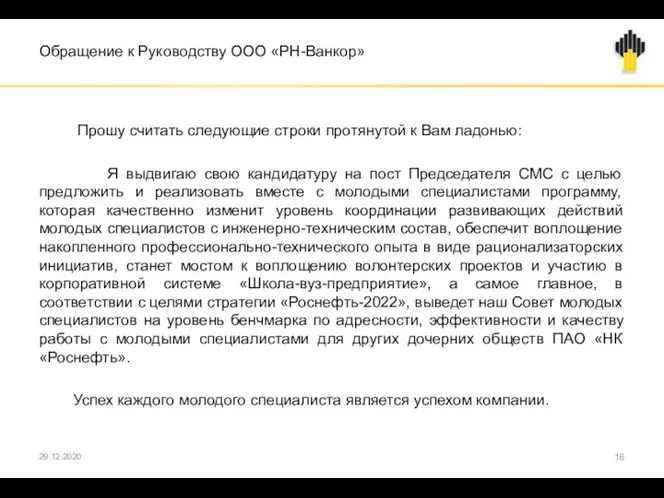 Обращение к Руководству ООО «РН-Ванкор»

Прошу считать следующие строки протянутой к Вам ладонью:

Я выдвигаю свою кандидатуру на пост Председателя СМС с целью предложить и реализовать вместе с молодыми специалистами программу, которая качественно изменит уровень координации развивающих действий молодых специалистов с инженерно-техническим состав, обеспечит воплощение накопленного профессионально-технического опыта в виде рационализаторских инициатив, станет мостом к воплощению волонтерских проектов и участию в корпоративной системе «Школа-вуз-предприятие», а самое главное, в соответствии с целями стратегии «Роснефть-2022», выведет наш Совет молодых специалистов на уровень бенчмарка по адресности, эффективности и качеству работы с молодыми специалистами для других дочерних обществ ПАО «НК «Роснефть».

Успех каждого молодого специалиста является успехом компании.

29.12.2020

16